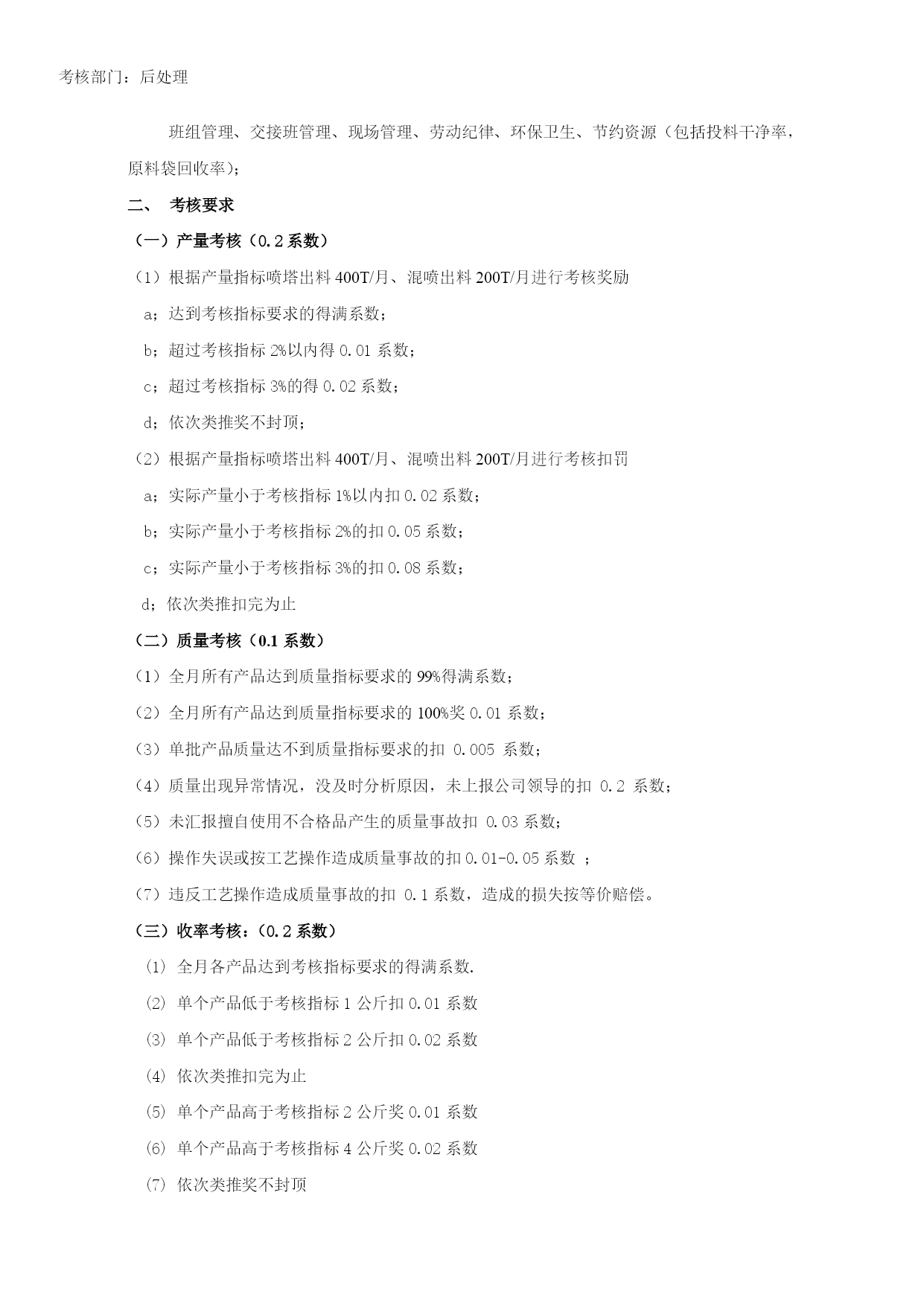 考核部门：后处理

班组管理、交接班管理、现场管理、劳动纪律、环保卫生、节约资源（包括投料干净率，原料袋回收率）；

二、 考核要求

（一）产量考核（0.2 系数）

（1）根据产量指标喷塔出料 400T/月、混喷出料 200T/月进行考核奖励

a；达到考核指标要求的得满系数；

b；超过考核指标 2%以内得 0.01 系数；

c；超过考核指标 3%的得 0.02 系数；

d；依次类推奖不封顶；

（2）根据产量指标喷塔出料 400T/月、混喷出料 200T/月进行考核扣罚

a；实际产量小于考核指标 1%以内扣 0.02 系数；

b；实际产量小于考核指标 2%的扣 0.05 系数；

c；实际产量小于考核指标 3%的扣 0.08 系数；

d；依次类推扣完为止

（二）质量考核（0.1 系数）

（1）全月所有产品达到质量指标要求的 99%得满系数；

（2）全月所有产品达到质量指标要求的 100%奖 0.01 系数；

（3）单批产品质量达不到质量指标要求的扣 0.005 系数；

（4）质量出现异常情况，没及时分析原因，未上报公司领导的扣 0.2 系数；

（5）未汇报擅自使用不合格品产生的质量事故扣 0.03 系数；

（6）操作失误或按工艺操作造成质量事故的扣 0.01-0.05 系数 ；

（7）违反工艺操作造成质量事故的扣 0.1 系数，造成的损失按等价赔偿。

（三）收率考核：（0.2 系数）

⑴ 全月各产品达到考核指标要求的得满系数.

⑵ 单个产品低于考核指标 1 公斤扣 0.01 系数

⑶ 单个产品低于考核指标 2 公斤扣 0.02 系数

⑷ 依次类推扣完为止

⑸ 单个产品高于考核指标 2 公斤奖 0.01 系数

⑹ 单个产品高于考核指标 4 公斤奖 0.02 系数

⑺ 依次类推奖不封顶